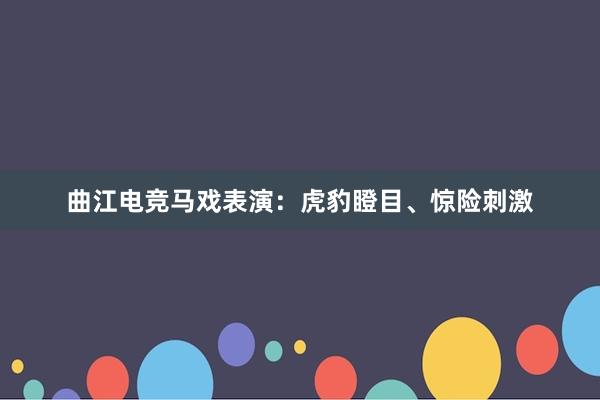 曲江电竞马戏表演：虎豹瞪目、惊险刺激